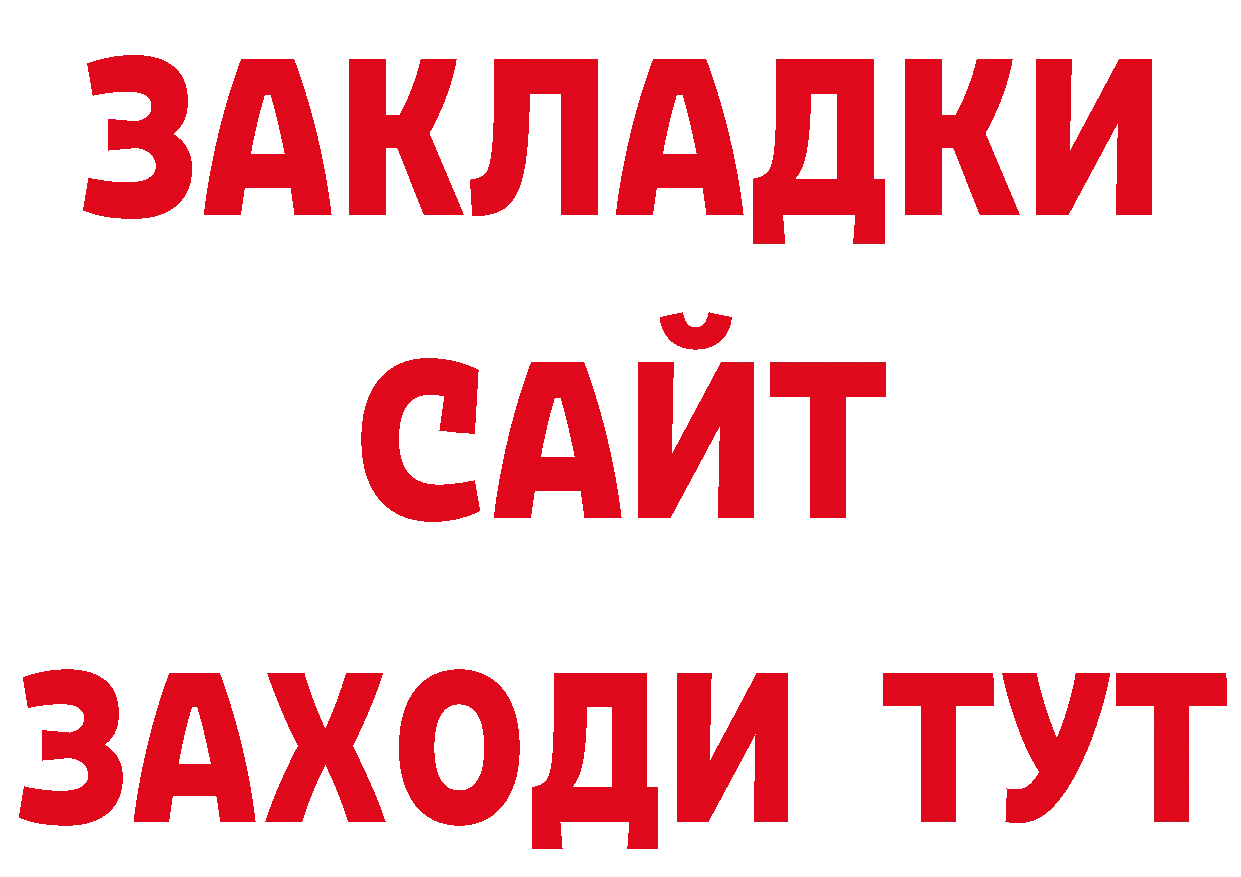 ЗАКЛАДКИ
САЙТ
ЗАХОДИ ТУТ